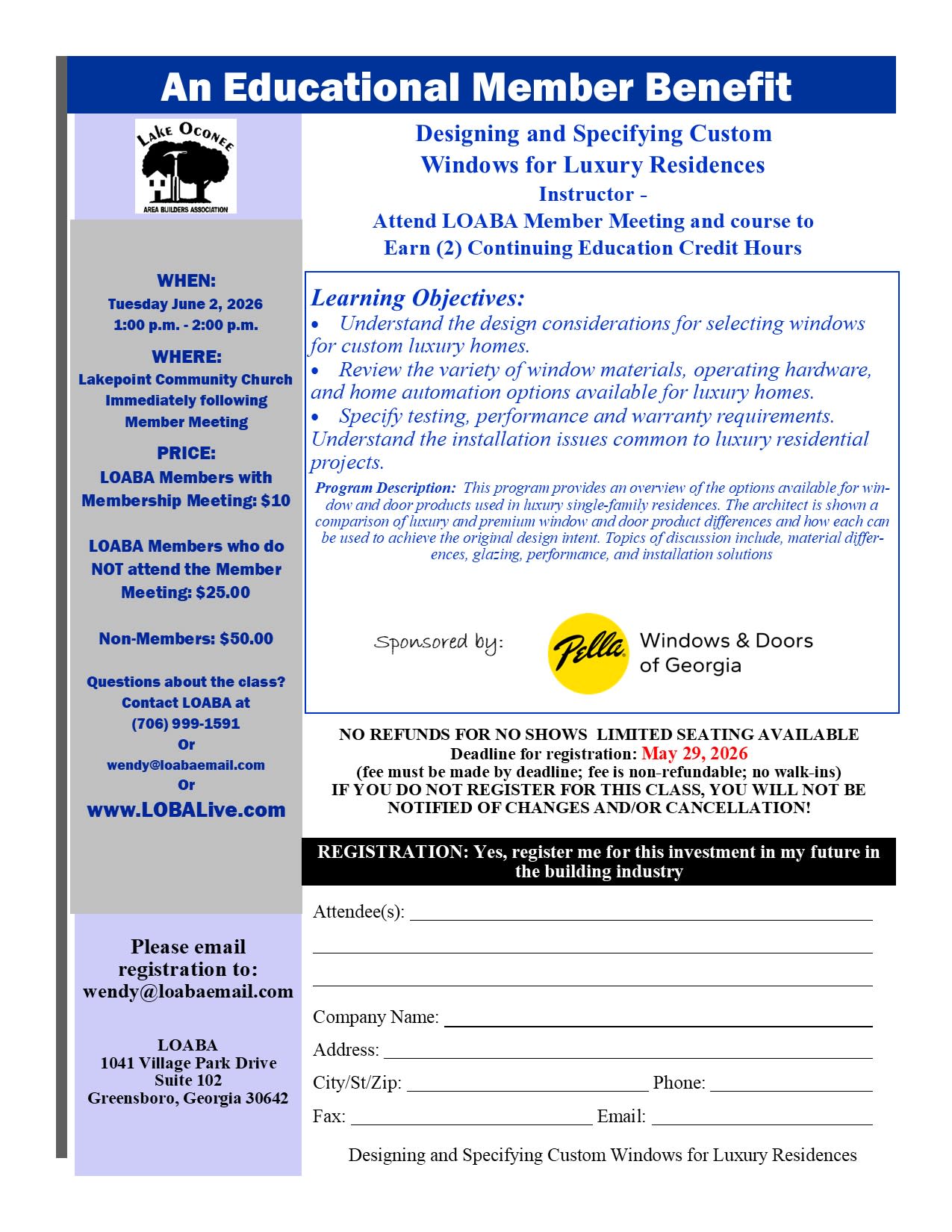 An Educational Member Benefit

LAKE OCONEE
AREA BUILDERS ASSOCIATION

WHEN:
Tuesday June 2, 2026
1:00 p.m. - 2:00 p.m.

WHERE:
Lakepoint Community Church
Immediately following
Member Meeting

PRICE:
LOABA Members with Membership Meeting: $10

LOABA Members who do NOT attend the Member Meeting: $25.00

Non-Members: $50.00

Questions about the class?
Contact LOABA at
(706) 999-1591
Or
wendy@loabaemail.com
Or
www.LOBALive.com

Please email registration to:
wendy@loabaemail.com

LOABA
1041 Village Park Drive
Suite 102
Greensboro, Georgia 30642

Designing and Specifying Custom Windows for Luxury Residences
Instructor -
Attend LOABA Member Meeting and course to Earn (2) Continuing Education Credit Hours

Learning Objectives:
• Understand the design considerations for selecting windows for custom luxury homes.
• Review the variety of window materials, operating hardware, and home automation options available for luxury homes.
• Specify testing, performance and warranty requirements. Understand the installation issues common to luxury residential projects.

Program Description: This program provides an overview of the options available for window and door products used in luxury single-family residences. The architect is shown a comparison of luxury and premium window and door product differences and how each can be used to achieve the original design intent. Topics of discussion include, material differences, glazing, performance, and installation solutions

Sponsored by: Pella Windows & Doors of Georgia

NO REFUNDS FOR NO SHOWS LIMITED SEATING AVAILABLE
Deadline for registration: May 29, 2026
(fee must be made by deadline; fee is non-refundable; no walk-ins)
IF YOU DO NOT REGISTER FOR THIS CLASS, YOU WILL NOT BE NOTIFIED OF CHANGES AND/OR CANCELLATION!

REGISTRATION: Yes, register me for this investment in my future in the building industry

Attendee(s):

Company Name:
Address:
City/St/Zip: Phone:
Fax: Email:

Designing and Specifying Custom Windows for Luxury Residences